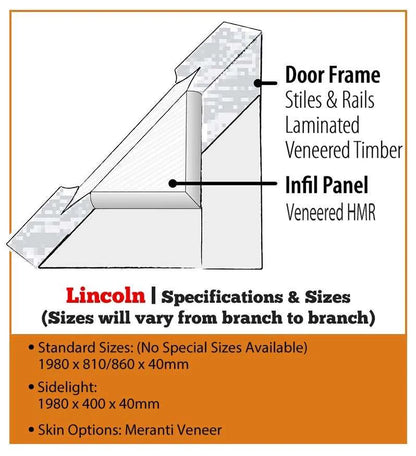 Door Frame
Stiles & Rails
Laminated
Veneered Timber

Infil Panel
Veneered HMR

Lincoln | Specifications & Sizes
(Sizes will vary from branch to branch)

• Standard Sizes: (No Special Sizes Available)
1980 x 810/860 x 40mm

• Sidelight:
1980 x 400 x 40mm

• Skin Options: Meranti Veneer